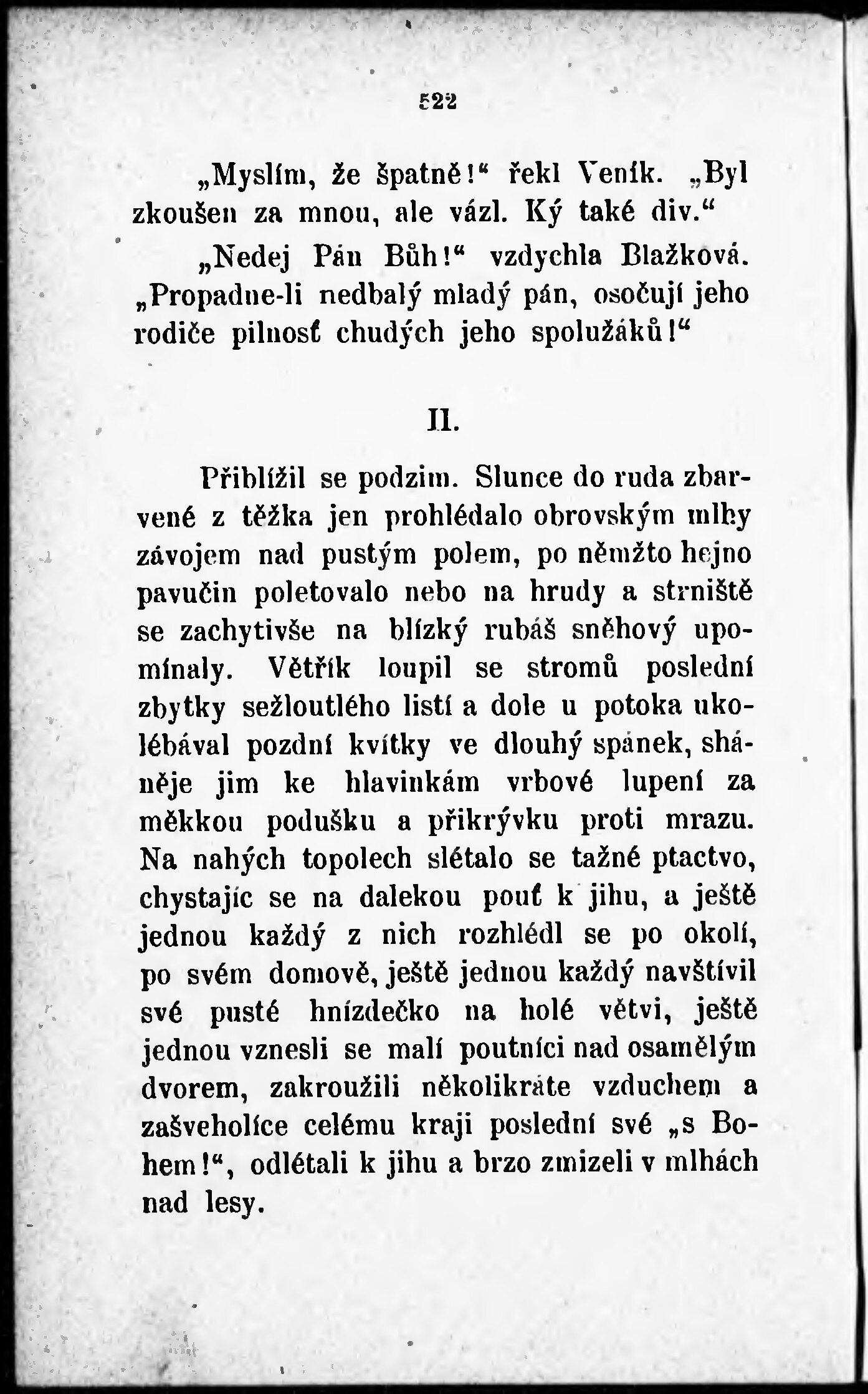 522

„Myslím, že špatně!“ řekl Veník. „Byl zkoušen za mnou, ale vázl. Ký také div.“

„Nedej Pán Bůh!“ vzdychla Blažková. „Propadne-li nedbalý mladý pán, osočují jeho rodiče pilnosť chudých jeho spolužáků!“

II.

Přiblížil se podzim. Slunce do ruda zbarvené z těžka jen prohlédalo obrovským mlhy závojem nad pustým polem, po němžto hejno pavučin poletovalo nebo na hrudy a strniště se zachytivše na blízký rubáš sněhový upomínaly. Větřík loupil se stromů poslední zbytky sežloutlého listí a dole u potoka ukolébával pozdní kvítky ve dlouhý spánek, sháněje jim ke hlavinkám vrbové lupení za měkkou podušku a přikrývku proti mrazu. Na nahých topolech slétalo se tažné ptactvo, chystajíc se na dalekou pouť k jihu, a ještě jednou každý z nich rozhlédl se po okolí, po svém domově, ještě jednou každý navštívil své pusté hnízdečko na holé větvi, ještě jednou vznesli se malí poutníci nad osamělým dvorem, zakroužili několikráte vzduchem a zašveholíce celému kraji poslední své „s Bohem!“, odlétali k jihu a brzo zmizeli v mlhách nad lesy.